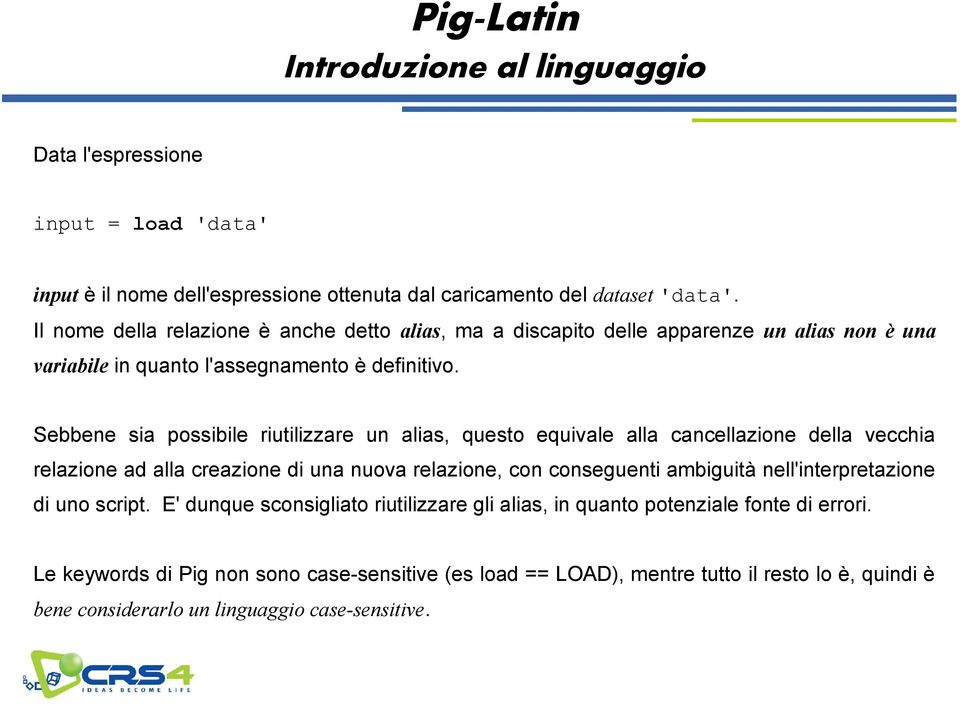 Pig-Latin
Introduzione al linguaggio

Data l'espressione

input = load 'data'

input è il nome dell'espressione ottenuta dal caricamento del dataset 'data'. Il nome della relazione è anche detto alias, ma a discapito delle apparenze un alias non è una variabile in quanto l'assegnamento è definitivo.

Sebbene sia possibile riutilizzare un alias, questo equivale alla cancellazione della vecchia relazione ad alla creazione di una nuova relazione, con conseguenti ambiguità nell'interpretazione di uno script. E' dunque sconsigliato riutilizzare gli alias, in quanto potenziale fonte di errori.

Le keywords di Pig non sono case-sensitive (es load == LOAD), mentre tutto il resto lo è, quindi è bene considerarlo un linguaggio case-sensitive.

CRS4
IDEAS BECOME LIFE